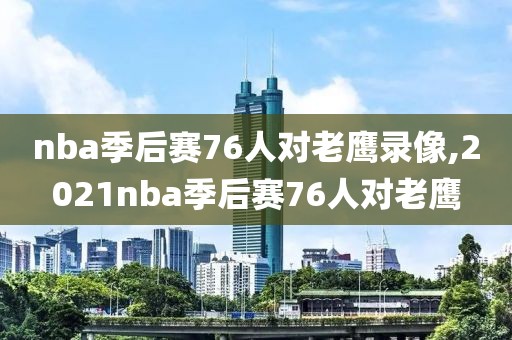 nba季后赛76人对老鹰录像,2021nba季后赛76人对老鹰